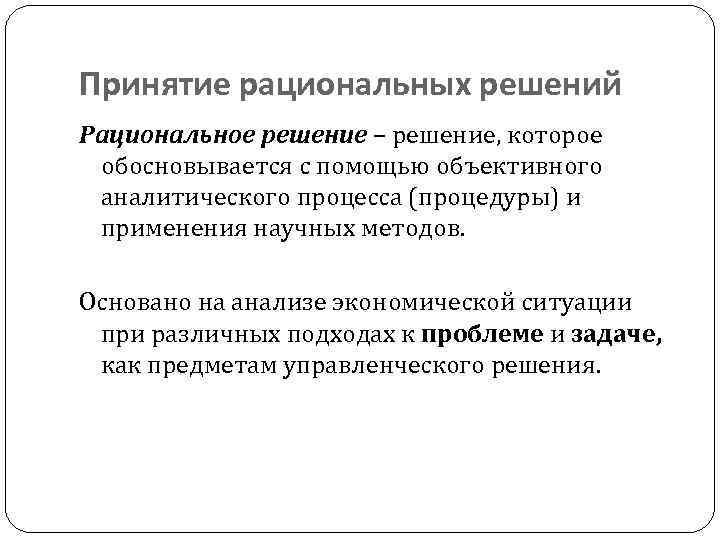 Принятие рациональных решений

Рациональное решение – решение, которое обосновывается с помощью объективного аналитического процесса (процедуры) и применения научных методов.

Основано на анализе экономической ситуации при различных подходах к проблеме и задаче, как предметам управленческого решения.